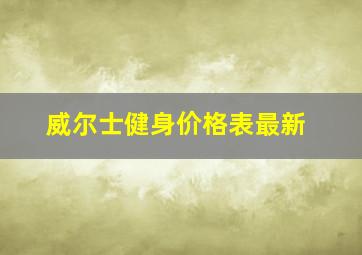 威尔士健身价格表最新